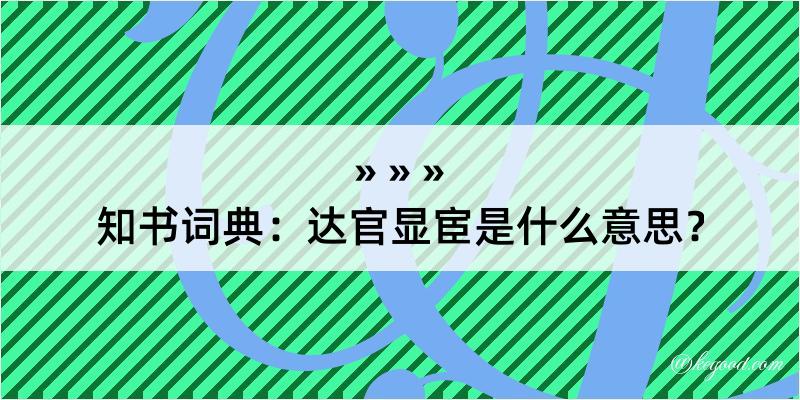 » » »
知书词典：达官显宦是什么意思？
@kegood.com